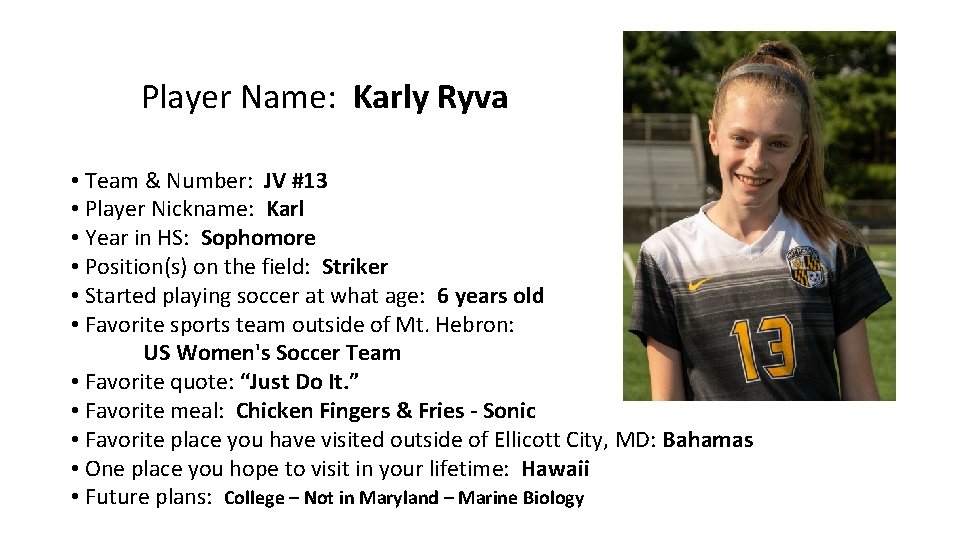 Player Name: Karly Ryva

• Team & Number: JV #13
• Player Nickname: Karl
• Year in HS: Sophomore
• Position(s) on the field: Striker
• Started playing soccer at what age: 6 years old
• Favorite sports team outside of Mt. Hebron: US Women's Soccer Team
• Favorite quote: "Just Do It."
• Favorite meal: Chicken Fingers & Fries - Sonic
• Favorite place you have visited outside of Ellicott City, MD: Bahamas
• One place you hope to visit in your lifetime: Hawaii
• Future plans: College – Not in Maryland – Marine Biology

13